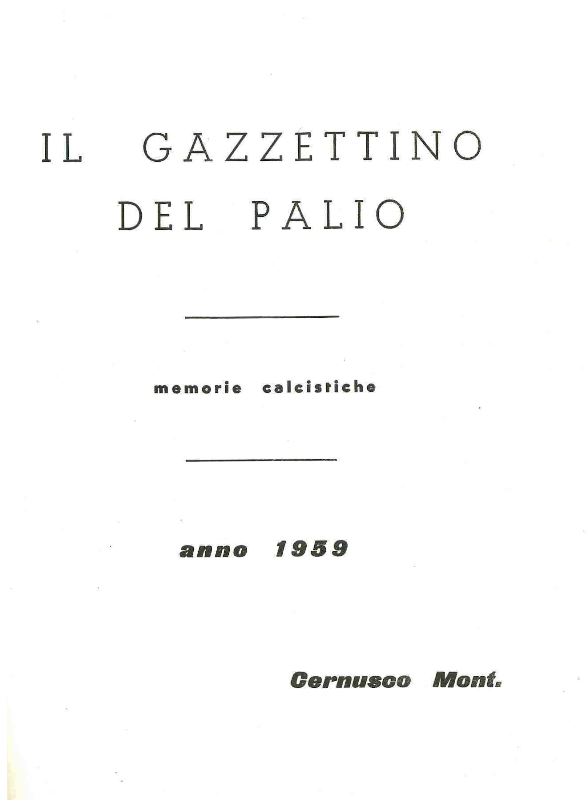 IL GAZZETTINO
DEL PALIO

memorie calcistiche

anno 1959

Cernusco Mont.